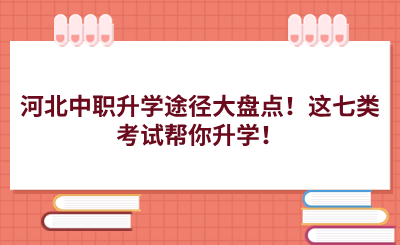 河北中职升学途径大盘点！这七类考试帮你升学！